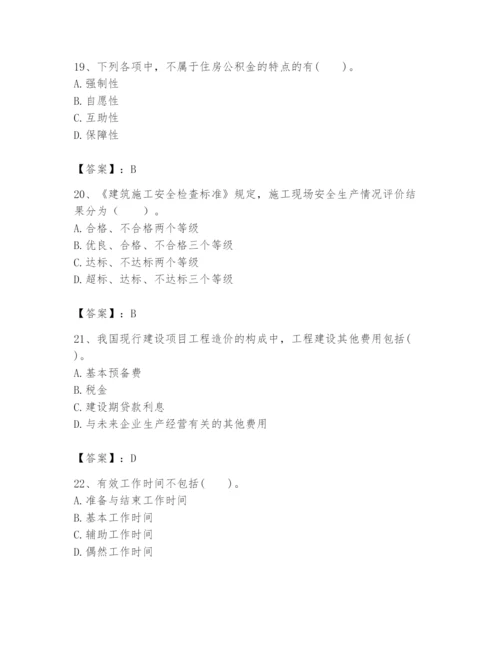 19、下列各项中，不属于住房公积金的特点的有(　　)。
A. 强制性
B. 自愿性
C. 互助性
D. 保障性

【答案】：B

20、《建筑施工安全检查标准》规定，施工现场安全生产情况评价结果分为（　　）。
A. 合格、不合格两个等级
B. 优良、合格、不合格三个等级
C. 达标、不达标两个等级
D. 超标、达标、不达标三个等级

【答案】：B

21、我国现行建设项目工程造价的构成中，工程建设其他费用包括(　　)。
A. 基本预备费
B. 税金
C. 建设期贷款利息
D. 与未来企业生产经营有关的其他费用

【答案】：D

22、有效工作时间不包括(　　)。
A. 准备与结束工作时间
B. 基本工作时间
C. 辅助工作时间
D. 偶然工作时间